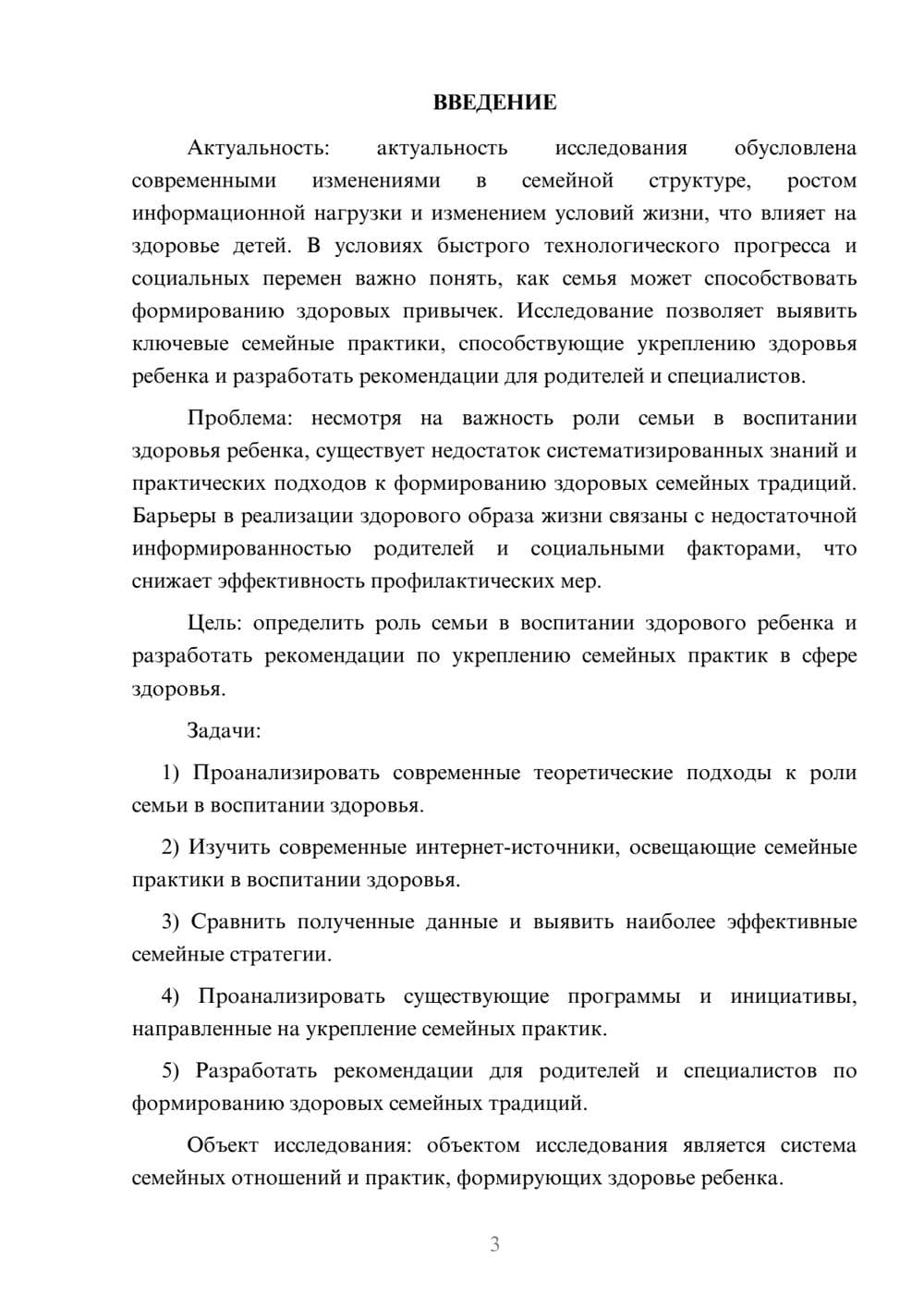 ВВЕДЕНИЕ

Актуальность: актуальность исследования обусловлена современными изменениями в семейной структуре, ростом информационной нагрузки и изменением условий жизни, что влияет на здоровье детей. В условиях быстрого технологического прогресса и социальных перемен важно понять, как семья может способствовать формированию здоровых привычек. Исследование позволяет выявить ключевые семейные практики, способствующие укреплению здоровья ребенка и разработать рекомендации для родителей и специалистов.

Проблема: несмотря на важность роли семьи в воспитании здоровья ребенка, существует недостаток систематизированных знаний и практических подходов к формированию здоровых семейных традиций. Барьеры в реализации здорового образа жизни связаны с недостаточной информированностью родителей и социальными факторами, что снижает эффективность профилактических мер.

Цель: определить роль семьи в воспитании здорового ребенка и разработать рекомендации по укреплению семейных практик в сфере здоровья.

Задачи:

1) Проанализировать современные теоретические подходы к роли семьи в воспитании здоровья.

2) Изучить современные интернет-источники, освещающие семейные практики в воспитании здоровья.

3) Сравнить полученные данные и выявить наиболее эффективные семейные стратегии.

4) Проанализировать существующие программы и инициативы, направленные на укрепление семейных практик.

5) Разработать рекомендации для родителей и специалистов по формированию здоровых семейных традиций.

Объект исследования: объектом исследования является система семейных отношений и практик, формирующих здоровье ребенка.

3